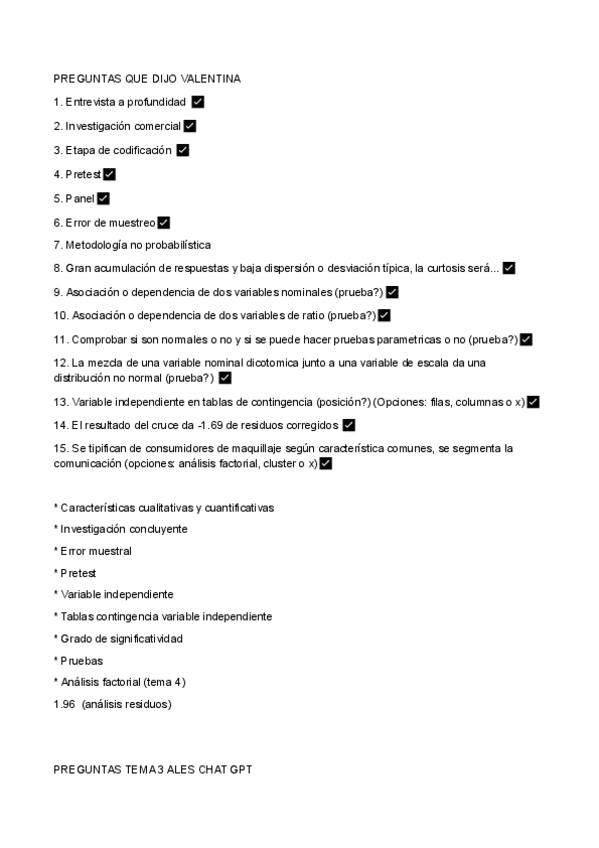 PREGUNTAS QUE DIJO VALENTINA

1. Entrevista a profundidad ✅

2. Investigación comercial ✅

3. Etapa de codificación ✅

4. Pretest ✅

5. Panel ✅

6. Error de muestreo ✅

7. Metodología no probabilística

8. Gran acumulación de respuestas y baja dispersión o desviación típica, la curtosis será... ✅

9. Asociación o dependencia de dos variables nominales (prueba?) ✅

10. Asociación o dependencia de dos variables de ratio (prueba?) ✅

11. Comprobar si son normales o no y si se puede hacer pruebas parametricas o no (prueba?) ✅

12. La mezcla de una variable nominal dicotomica junto a una variable de escala da una distribución no normal (prueba?) ✅

13. Variable independiente en tablas de contingencia (posición?) (Opciones: filas, columnas o x) ✅

14. El resultado del cruce da -1.69 de residuos corregidos ✅

15. Se tipifican de consumidores de maquillaje según característica comunes, se segmenta la comunicación (opciones: análisis factorial, cluster o x) ✅

* Características cualitativas y cuantificativas

* Investigación concluyente

* Error muestral

* Pretest

* Variable independiente

* Tablas contingencia variable independiente

* Grado de significatividad

* Pruebas

* Análisis factorial (tema 4)

1.96 (análisis residuos)

PREGUNTAS TEMA 3 ALES CHAT GPT